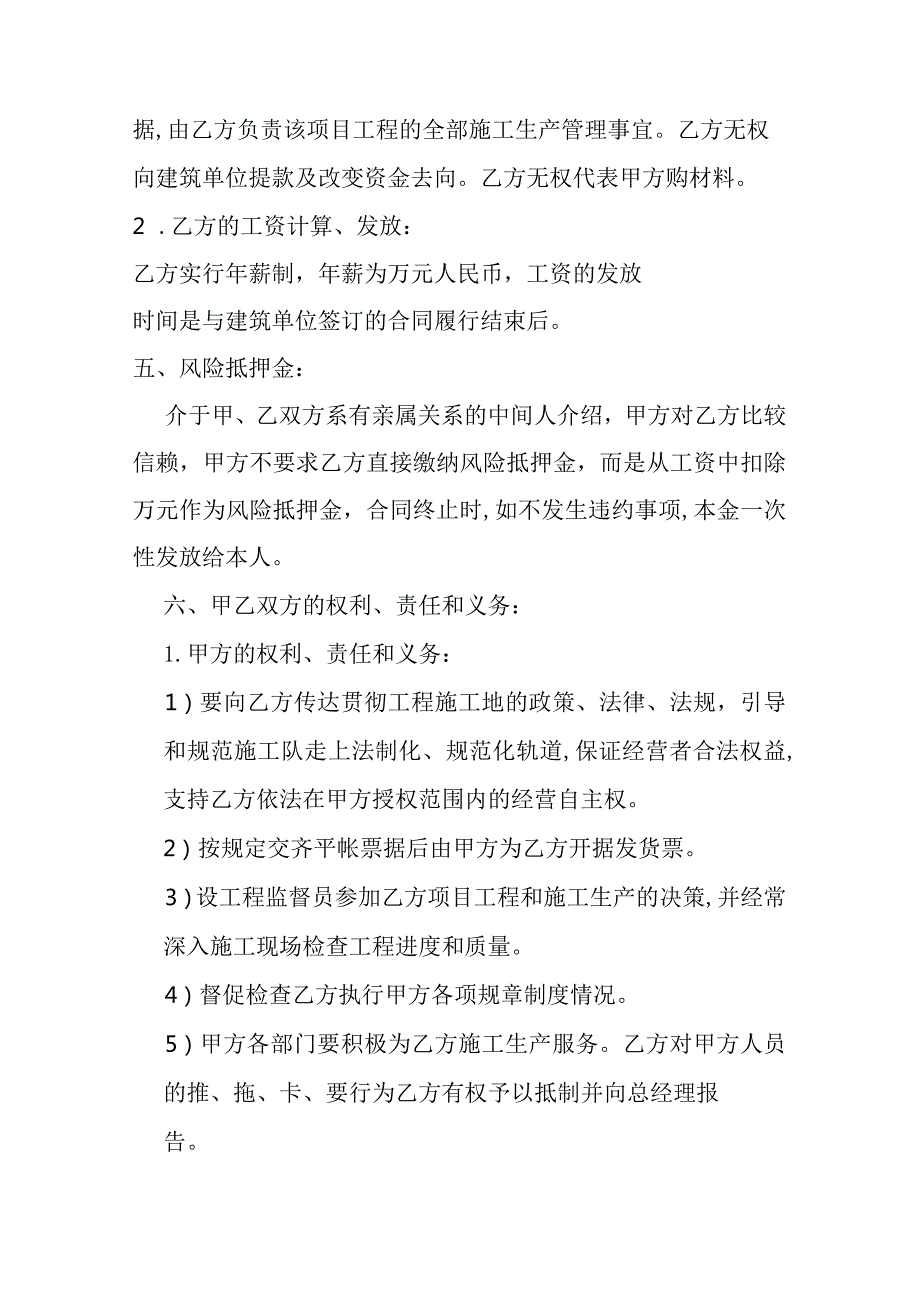 据,由乙方负责该项目工程的全部施工生产管理事宜。乙方无权向建筑单位提款及改变资金去向。乙方无权代表甲方购材料。

2．乙方的工资计算、发放：

乙方实行年薪制，年薪为万元人民币，工资的发放时间是与建筑单位签订的合同履行结束后。

五、风险抵押金：

介于甲、乙双方系有亲属关系的中间人介绍，甲方对乙方比较信赖，甲方不要求乙方直接缴纳风险抵押金，而是从工资中扣除万元作为风险抵押金，合同终止时,如不发生违约事项,本金一次性发放给本人。

六、甲乙双方的权利、责任和义务：

1.甲方的权利、责任和义务：

1）要向乙方传达贯彻工程施工地的政策、法律、法规，引导和规范施工队走上法制化、规范化轨道,保证经营者合法权益,支持乙方依法在甲方授权范围内的经营自主权。

2）按规定交齐平帐票据后由甲方为乙方开据发货票。

3）设工程监督员参加乙方项目工程和施工生产的决策,并经常深入施工现场检查工程进度和质量。

4）督促检查乙方执行甲方各项规章制度情况。

5）甲方各部门要积极为乙方施工生产服务。乙方对甲方人员的推、拖、卡、要行为乙方有权予以抵制并向总经理报告。